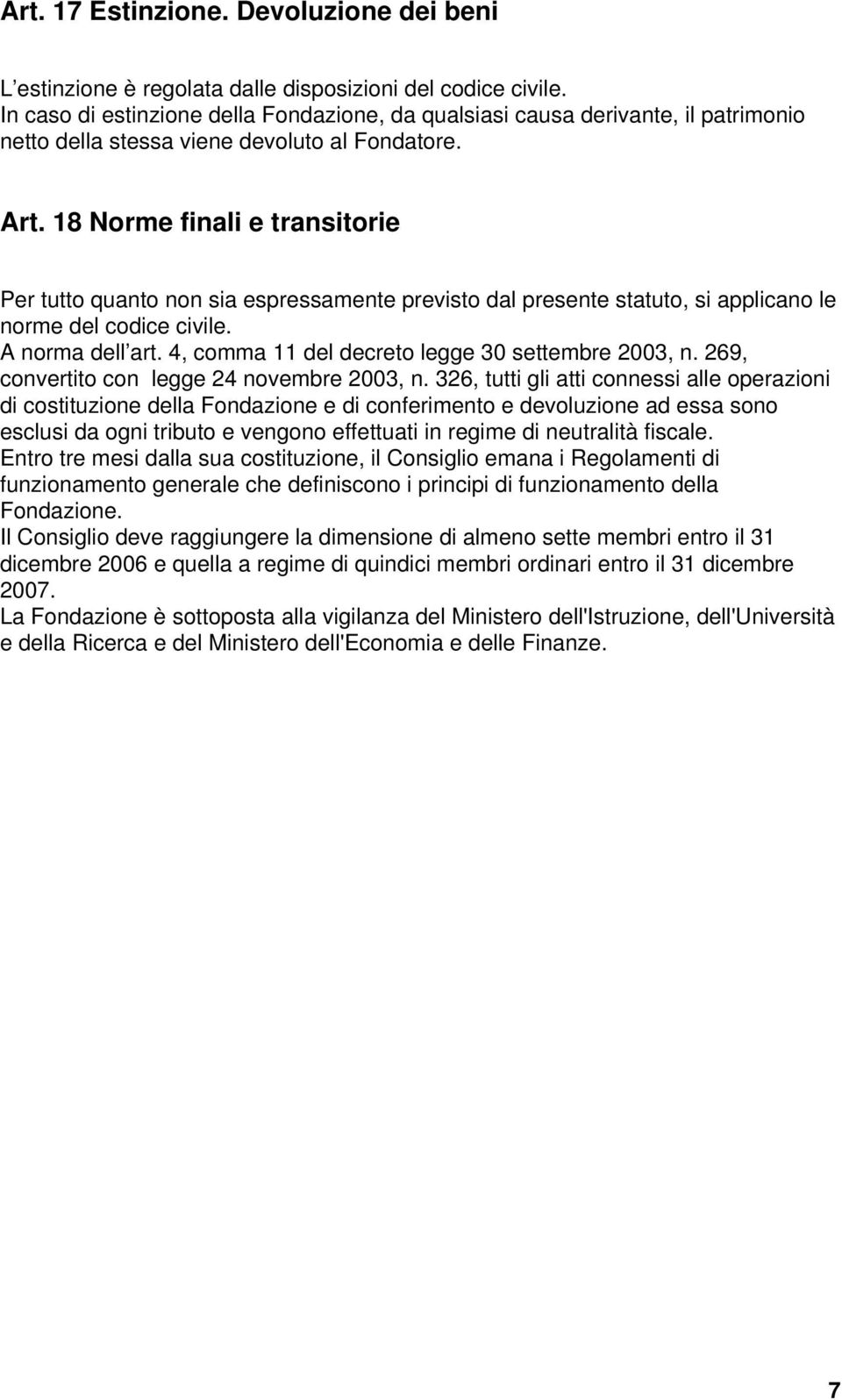 Art. 17 Estinzione. Devoluzione dei beni

L'estinzione è regolata dalle disposizioni del codice civile.
In caso di estinzione della Fondazione, da qualsiasi causa derivante, il patrimonio netto della stessa viene devoluto al Fondatore.

Art. 18 Norme finali e transitorie

Per tutto quanto non sia espressamente previsto dal presente statuto, si applicano le norme del codice civile.
A norma dell'art. 4, comma 11 del decreto legge 30 settembre 2003, n. 269, convertito con legge 24 novembre 2003, n. 326, tutti gli atti connessi alle operazioni di costituzione della Fondazione e di conferimento e devoluzione ad essa sono esclusi da ogni tributo e vengono effettuati in regime di neutralità fiscale.
Entro tre mesi dalla sua costituzione, il Consiglio emana i Regolamenti di funzionamento generale che definiscono i principi di funzionamento della Fondazione.
Il Consiglio deve raggiungere la dimensione di almeno sette membri entro il 31 dicembre 2006 e quella a regime di quindici membri ordinari entro il 31 dicembre 2007.
La Fondazione è sottoposta alla vigilanza del Ministero dell'Istruzione, dell'Università e della Ricerca e del Ministero dell'Economia e delle Finanze.

7